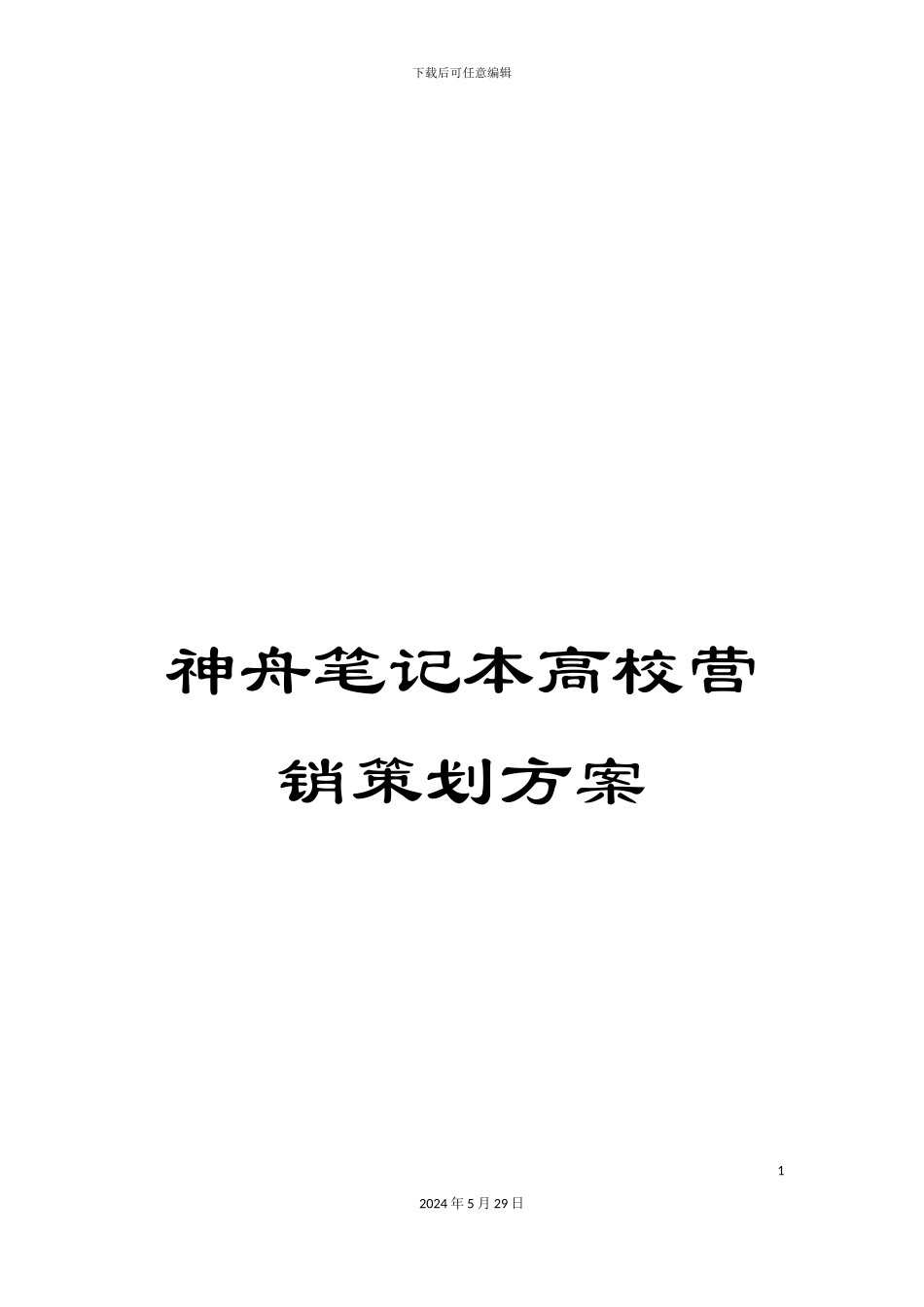 下载后可任意编辑

神舟笔记本高校营销策划方案

1

2024年5月29日